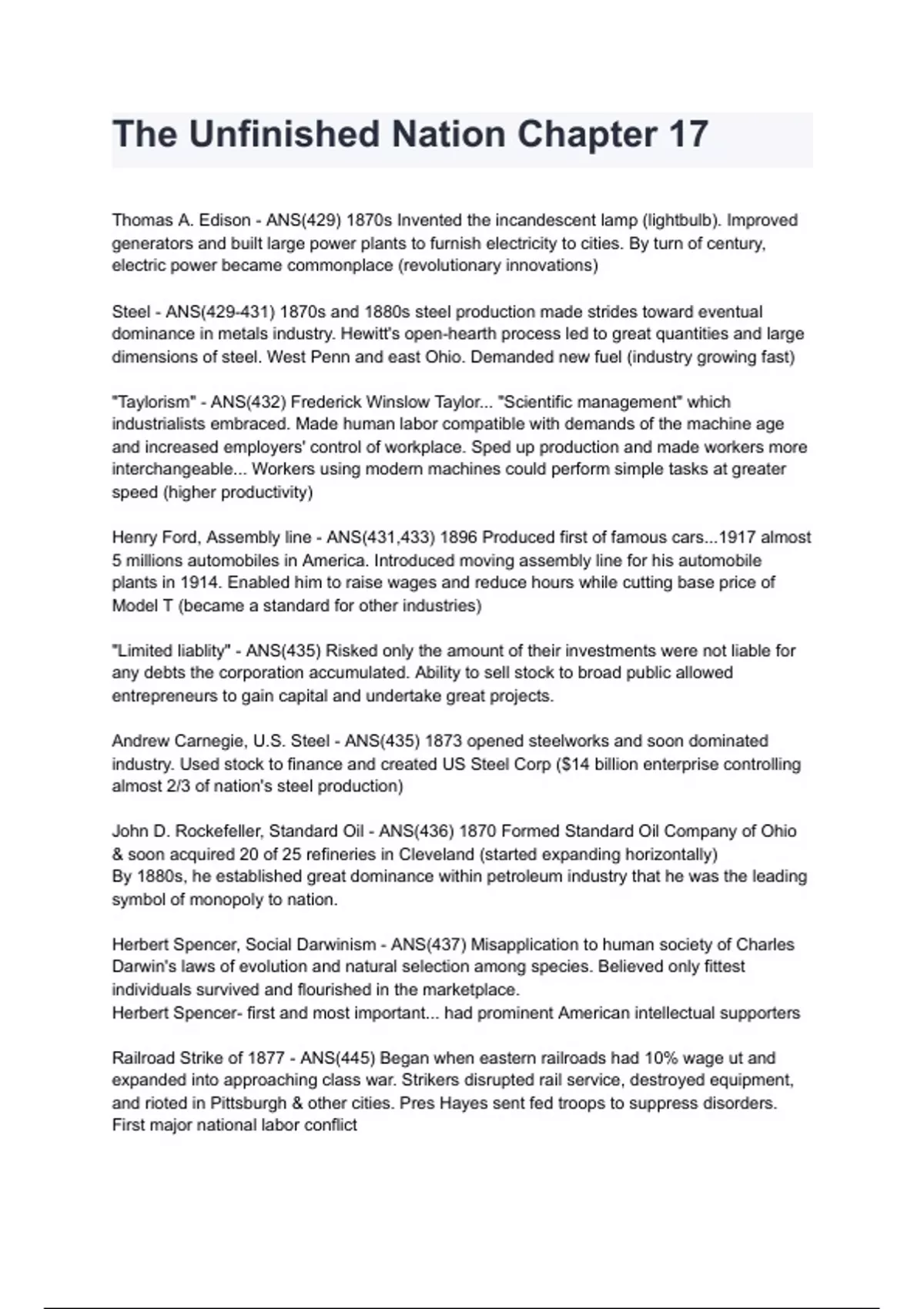 The Unfinished Nation Chapter 17

Thomas A. Edison - ANS(429) 1870s Invented the incandescent lamp (lightbulb). Improved generators and built large power plants to furnish electricity to cities. By turn of century, electric power became commonplace (revolutionary innovations)

Steel - ANS(429-431) 1870s and 1880s steel production made strides toward eventual dominance in metals industry. Hewitt's open-hearth process led to great quantities and large dimensions of steel. West Penn and east Ohio. Demanded new fuel (industry growing fast)

"Taylorism" - ANS(432) Frederick Winslow Taylor... "Scientific management" which industrialists embraced. Made human labor compatible with demands of the machine age and increased employers' control of workplace. Sped up production and made workers more interchangeable... Workers using modern machines could perform simple tasks at greater speed (higher productivity)

Henry Ford, Assembly line - ANS(431,433) 1896 Produced first of famous cars...1917 almost 5 millions automobiles in America. Introduced moving assembly line for his automobile plants in 1914. Enabled him to raise wages and reduce hours while cutting base price of Model T (became a standard for other industries)

"Limited liablity" - ANS(435) Risked only the amount of their investments were not liable for any debts the corporation accumulated. Ability to sell stock to broad public allowed entrepreneurs to gain capital and undertake great projects.

Andrew Carnegie, U.S. Steel - ANS(435) 1873 opened steelworks and soon dominated industry. Used stock to finance and created US Steel Corp ($14 billion enterprise controlling almost 2/3 of nation's steel production)

John D. Rockefeller, Standard Oil - ANS(436) 1870 Formed Standard Oil Company of Ohio & soon acquired 20 of 25 refineries in Cleveland (started expanding horizontally)
By 1880s, he established great dominance within petroleum industry that he was the leading symbol of monopoly to nation.

Herbert Spencer, Social Darwinism - ANS(437) Misapplication to human society of Charles Darwin's laws of evolution and natural selection among species. Believed only fittest individuals survived and flourished in the marketplace.
Herbert Spencer- first and most important... had prominent American intellectual supporters

Railroad Strike of 1877 - ANS(445) Began when eastern railroads had 10% wage ut and expanded into approaching class war. Strikers disrupted rail service, destroyed equipment, and rioted in Pittsburgh & other cities. Pres Hayes sent fed troops to suppress disorders. First major national labor conflict